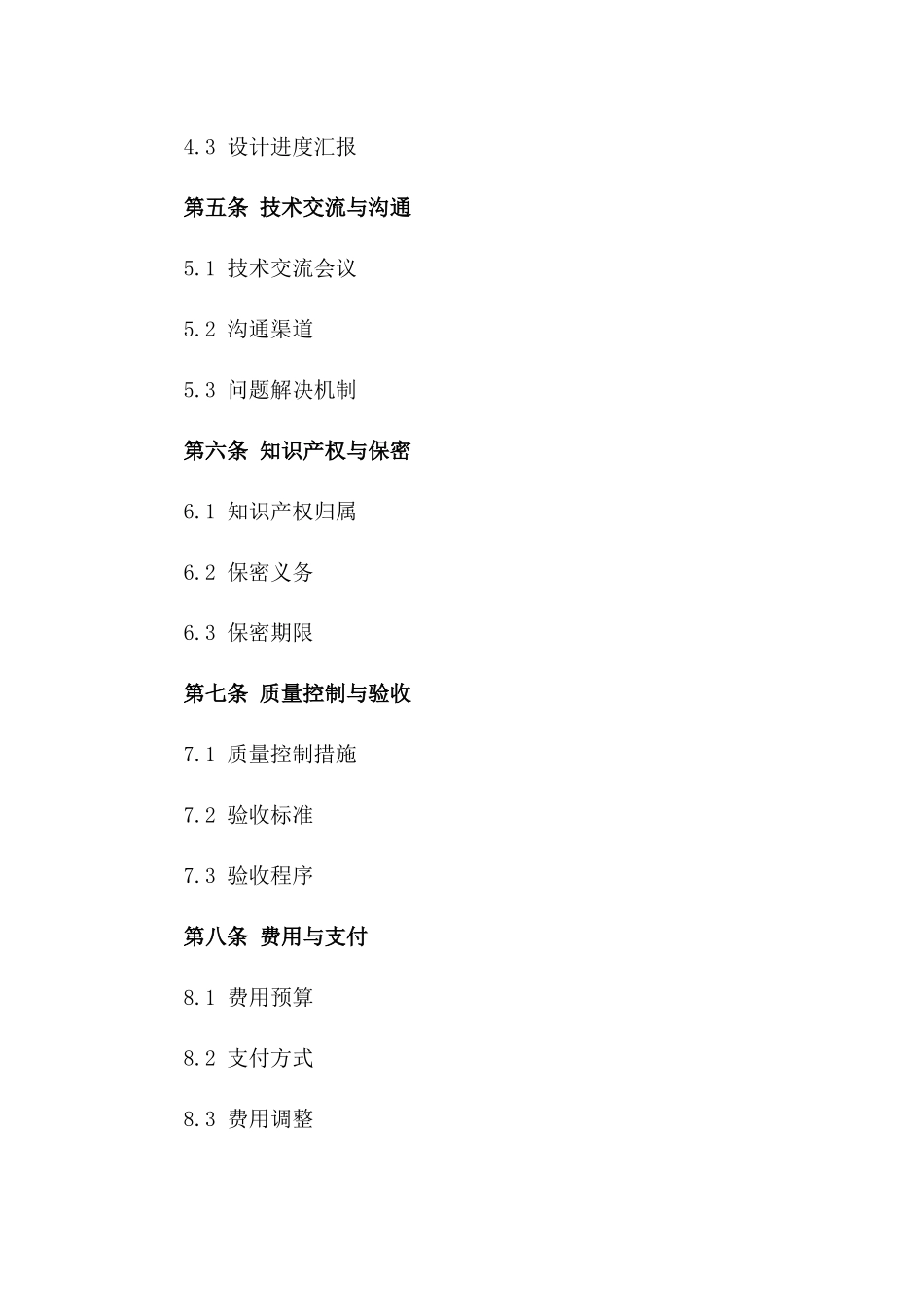 4.3 设计进度汇报

第五条 技术交流与沟通

5.1 技术交流会议

5.2 沟通渠道

5.3 问题解决机制

第六条 知识产权与保密

6.1 知识产权归属

6.2 保密义务

6.3 保密期限

第七条 质量控制与验收

7.1 质量控制措施

7.2 验收标准

7.3 验收程序

第八条 费用与支付

8.1 费用预算

8.2 支付方式

8.3 费用调整